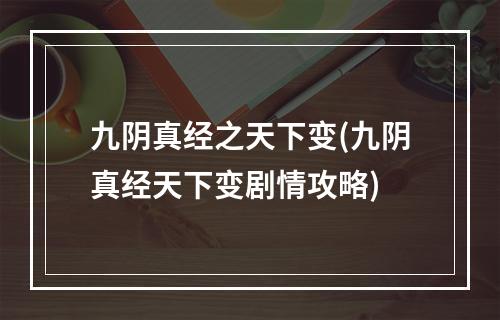 九阴真经之天下变(九阴真经天下变剧情攻略)